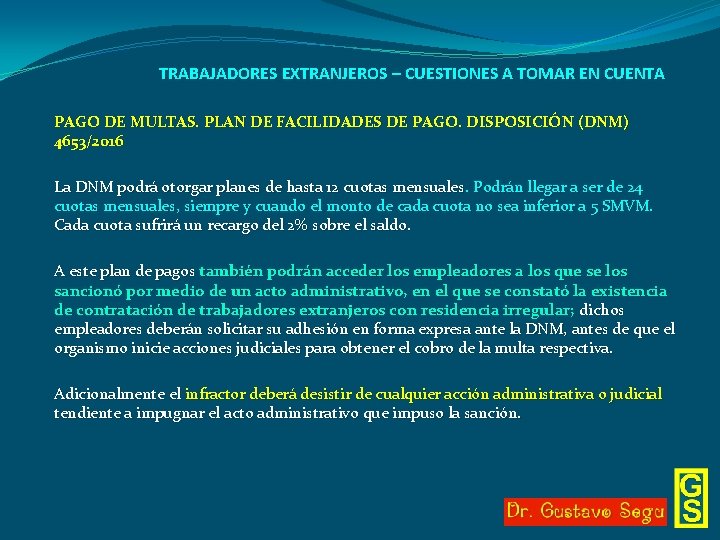 TRABAJADORES EXTRANJEROS – CUESTIONES A TOMAR EN CUENTA

PAGO DE MULTAS. PLAN DE FACILIDADES DE PAGO. DISPOSICIÓN (DNM) 4653/2016

La DNM podrá otorgar planes de hasta 12 cuotas mensuales. Podrán llegar a ser de 24 cuotas mensuales, siempre y cuando el monto de cada cuota no sea inferior a 5 SMVM. Cada cuota sufrirá un recargo del 2% sobre el saldo.

A este plan de pagos también podrán acceder los empleadores a los que se los sancionó por medio de un acto administrativo, en el que se constató la existencia de contratación de trabajadores extranjeros con residencia irregular; dichos empleadores deberán solicitar su adhesión en forma expresa ante la DNM, antes de que el organismo inicie acciones judiciales para obtener el cobro de la multa respectiva.

Adicionalmente el infractor deberá desistir de cualquier acción administrativa o judicial tendiente a impugnar el acto administrativo que impuso la sanción.

Dr. Gustavo Segu

GS